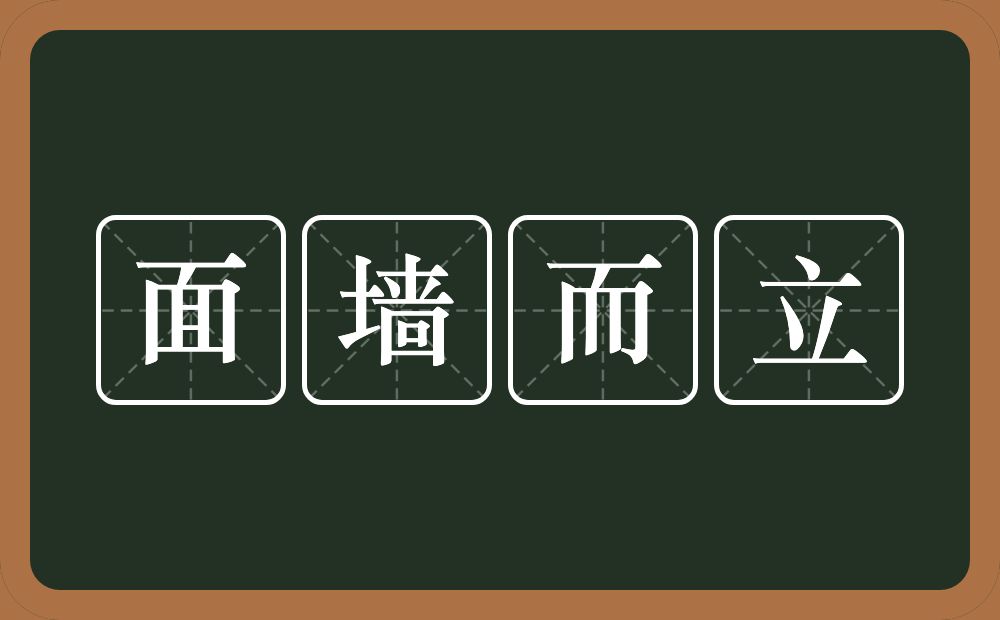 面墙而立